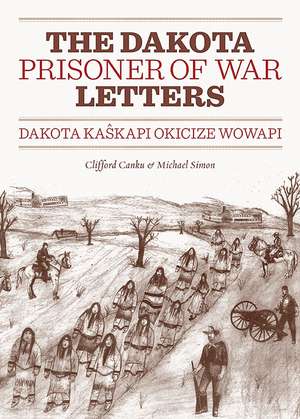 THE DAKOTA PRISONER OF WAR LETTERS

DAKOTA KAŜKAPI OKICIZE WOWAPI

Clifford Canku & Michael Simon